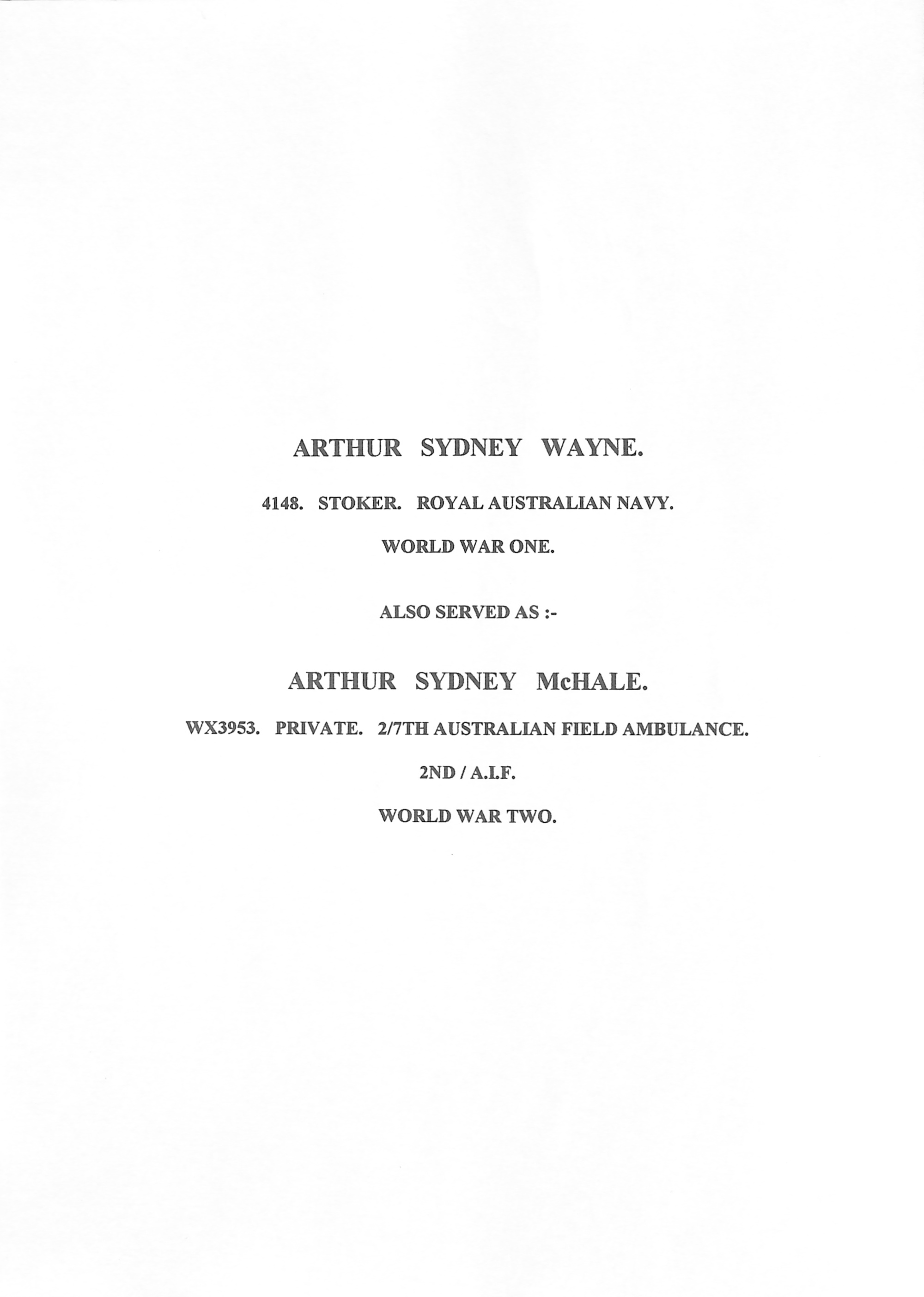 ARTHUR SYDNEY WAYNE.

4148. STOKER. ROYAL AUSTRALIAN NAVY.

WORLD WAR ONE.

ALSO SERVED AS :-

ARTHUR SYDNEY McHALE.

WX3953. PRIVATE. 2/7TH AUSTRALIAN FIELD AMBULANCE.

2ND / A.I.F.

WORLD WAR TWO.